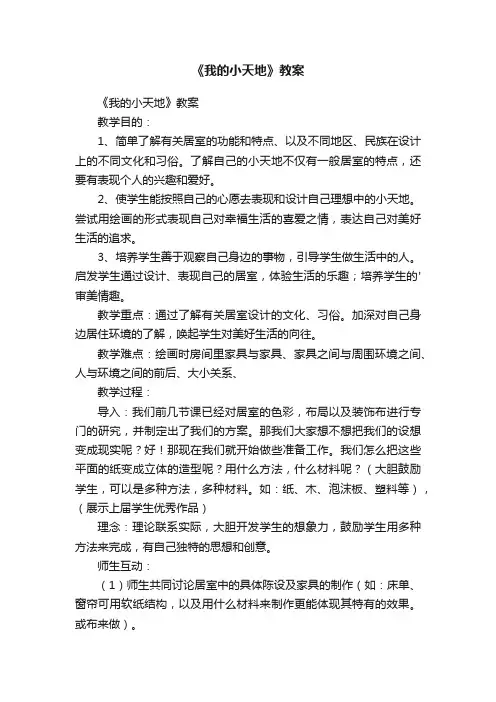 《我的小天地》教案

《我的小天地》教案

教学目的：

1、简单了解有关居室的功能和特点、以及不同地区、民族在设计上的不同文化和习俗。了解自己的小天地不仅有一般居室的特点，还要有表现个人的兴趣和爱好。

2、使学生能按照自己的心愿去表现和设计自己理想中的小天地。尝试用绘画的形式表现自己对幸福生活的喜爱之情，表达自己对美好生活的追求。

3、培养学生善于观察自己身边的事物，引导学生做生活中的人。启发学生通过设计、表现自己的居室，体验生活的乐趣；培养学生的'审美情趣。

教学重点：通过了解有关居室设计的文化、习俗。加深对自己身边居住环境的了解，唤起学生对美好生活的向往。

教学难点：绘画时房间里家具与家具、家具之间与周围环境之间、人与环境之间的前后、大小关系、

教学过程：

导入：我们前几节课已经对居室的色彩，布局以及装饰布进行专门的研究，并制定出了我们的方案。那我们大家想不想把我们的设想变成现实呢？好！那现在我们就开始做些准备工作。我们怎么把这些平面的纸变成立体的造型呢？用什么方法，什么材料呢？（大胆鼓励学生，可以是多种方法，多种材料。如：纸、木、泡沫板、塑料等），（展示上届学生优秀作品）

理念：理论联系实际，大胆开发学生的想象力，鼓励学生用多种方法来完成，有自己独特的思想和创意。

师生互动：

（1）师生共同讨论居室中的具体陈设及家具的制作（如：床单、窗帘可用软纸结构，以及用什么材料来制作更能体现其特有的效果。或布来做）。